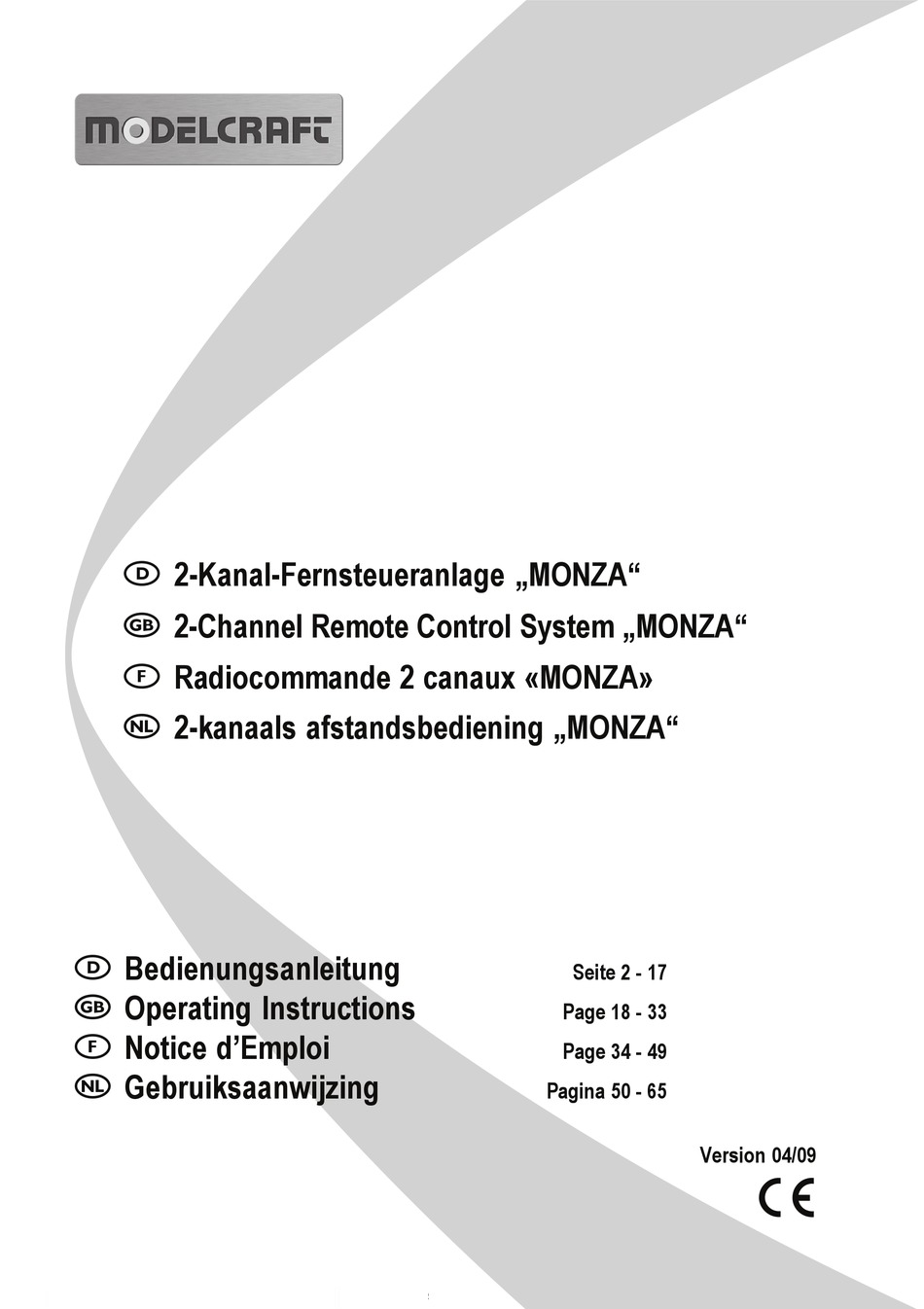 MODELCRAFT

D 2-Kanal-Fernsteueranlage „MONZA“
GB 2-Channel Remote Control System „MONZA“
F Radiocommande 2 canaux «MONZA»
NL 2-kanaals afstandsbediening „MONZA“

D Bedienungsanleitung Seite 2 - 17
GB Operating Instructions Page 18 - 33
F Notice d’Emploi Page 34 - 49
NL Gebruiksaanwijzing Pagina 50 - 65

Version 04/09

CE